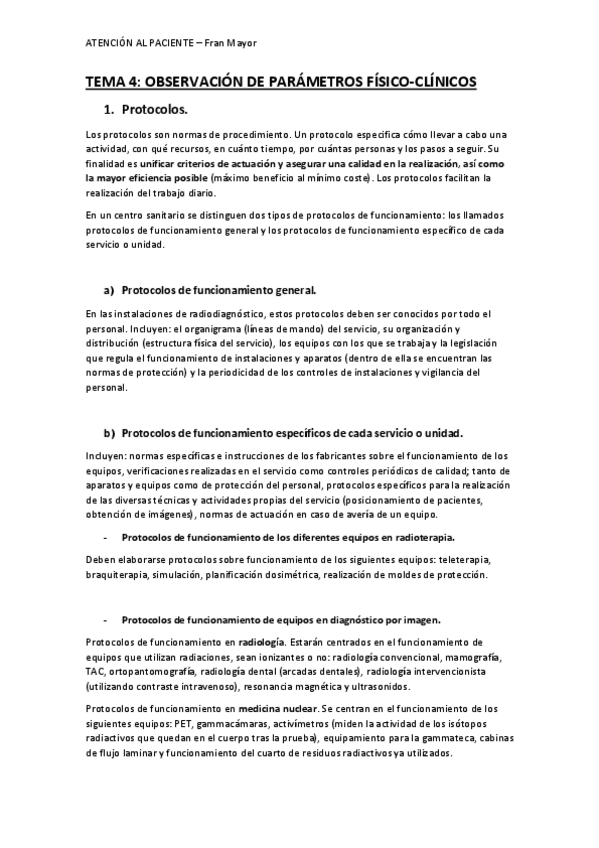 ATENCIÓN AL PACIENTE – Fran Mayor

TEMA 4: OBSERVACIÓN DE PARÁMETROS FÍSICO-CLÍNICOS

1. Protocolos.

Los protocolos son normas de procedimiento. Un protocolo especifica cómo llevar a cabo una actividad, con qué recursos, en cuánto tiempo, por cuántas personas y los pasos a seguir. Su finalidad es unificar criterios de actuación y asegurar una calidad en la realización, así como la mayor eficiencia posible (máximo beneficio al mínimo coste). Los protocolos facilitan la realización del trabajo diario.

En un centro sanitario se distinguen dos tipos de protocolos de funcionamiento: los llamados protocolos de funcionamiento general y los protocolos de funcionamiento específico de cada servicio o unidad.

a) Protocolos de funcionamiento general.

En las instalaciones de radiodiagnóstico, estos protocolos deben ser conocidos por todo el personal. Incluyen: el organigrama (líneas de mando) del servicio, su organización y distribución (estructura física del servicio), los equipos con los que se trabaja y la legislación que regula el funcionamiento de instalaciones y aparatos (dentro de ella se encuentran las normas de protección) y la periodicidad de los controles de instalaciones y vigilancia del personal.

b) Protocolos de funcionamiento específicos de cada servicio o unidad.

Incluyen: normas específicas e instrucciones de los fabricantes sobre el funcionamiento de los equipos, verificaciones realizadas en el servicio como controles periódicos de calidad; tanto de aparatos y equipos como de protección del personal, protocolos específicos para la realización de las diversas técnicas y actividades propias del servicio (posicionamiento de pacientes, obtención de imágenes), normas de actuación en caso de avería de un equipo.

- Protocolos de funcionamiento de los diferentes equipos en radioterapia.

Deben elaborarse protocolos sobre funcionamiento de los siguientes equipos: teleterapia, braquiterapia, simulación, planificación dosimétrica, realización de moldes de protección.

- Protocolos de funcionamiento de equipos en diagnóstico por imagen.

Protocolos de funcionamiento en radiología. Estarán centrados en el funcionamiento de equipos que utilizan radiaciones, sean ionizantes o no: radiología convencional, mamografía, TAC, ortopantomografía, radiología dental (arcadas dentales), radiología intervencionista (utilizando contraste intravenoso), resonancia magnética y ultrasonidos.

Protocolos de funcionamiento en medicina nuclear. Se centran en el funcionamiento de los siguientes equipos: PET, gammacámaras, activímetros (miden la actividad de los isótopos radiactivos que quedan en el cuerpo tras la prueba), equipamiento para la gammateca, cabinas de flujo laminar y funcionamiento del cuarto de residuos radiactivos ya utilizados.